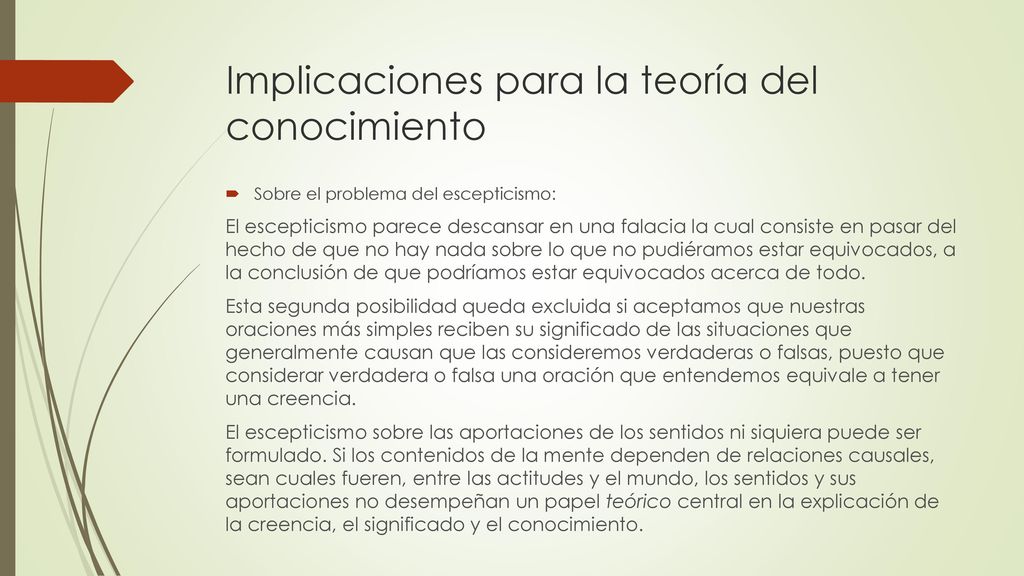 Implicaciones para la teoría del conocimiento

Sobre el problema del escepticismo:

El escepticismo parece descansar en una falacia la cual consiste en pasar del hecho de que no hay nada sobre lo que no pudiéramos estar equivocados, a la conclusión de que podríamos estar equivocados acerca de todo.

Esta segunda posibilidad queda excluida si aceptamos que nuestras oraciones más simples reciben su significado de las situaciones que generalmente causan que las consideremos verdaderas o falsas, puesto que considerar verdadera o falsa una oración que entendemos equivale a tener una creencia.

El escepticismo sobre las aportaciones de los sentidos ni siquiera puede ser formulado. Si los contenidos de la mente dependen de relaciones causales, sean cuales fueren, entre las actitudes y el mundo, los sentidos y sus aportaciones no desempeñan un papel teórico central en la explicación de la creencia, el significado y el conocimiento.